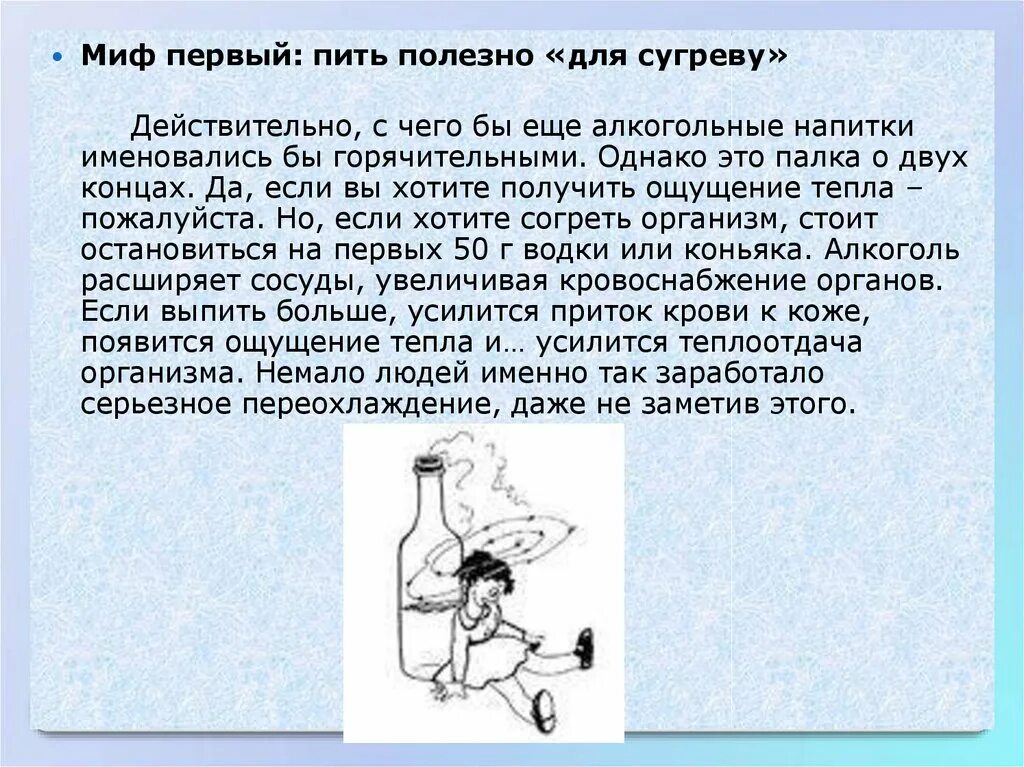 • Миф первый: пить полезно «для сугреву»

Действительно, с чего бы еще алкогольные напитки именовались бы горячительными. Однако это палка о двух концах. Да, если вы хотите получить ощущение тепла – пожалуйста. Но, если хотите согреть организм, стоит остановиться на первых 50 г водки или коньяка. Алкоголь расширяет сосуды, увеличивая кровоснабжение органов. Если выпить больше, усилится приток крови к коже, появится ощущение тепла и… усилится теплоотдача организма. Немало людей именно так заработало серьезное переохлаждение, даже не заметив этого.